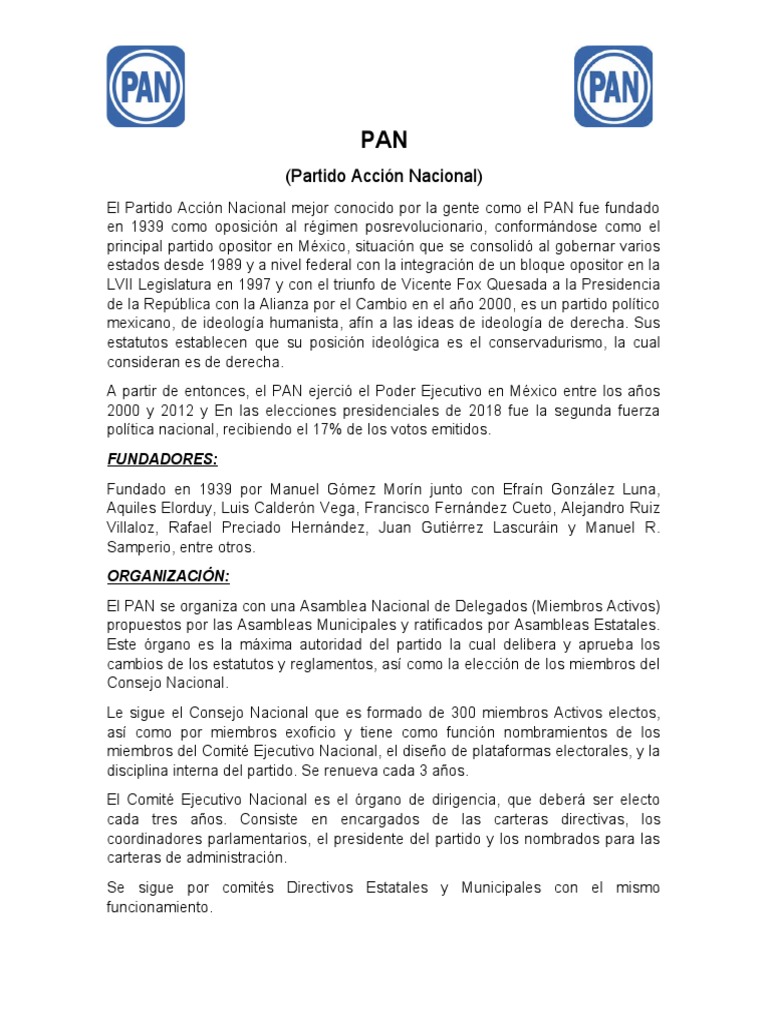 PAN

PAN

PAN

(Partido Acción Nacional)

El Partido Acción Nacional mejor conocido por la gente como el PAN fue fundado en 1939 como oposición al régimen posrevolucionario, conformándose como el principal partido opositor en México, situación que se consolidó al gobernar varios estados desde 1989 y a nivel federal con la integración de un bloque opositor en la LVII Legislatura en 1997 y con el triunfo de Vicente Fox Quesada a la Presidencia de la República con la Alianza por el Cambio en el año 2000, es un partido político mexicano, de ideología humanista, afín a las ideas de ideología de derecha. Sus estatutos establecen que su posición ideológica es el conservadurismo, la cual consideran es de derecha.

A partir de entonces, el PAN ejerció el Poder Ejecutivo en México entre los años 2000 y 2012 y En las elecciones presidenciales de 2018 fue la segunda fuerza política nacional, recibiendo el 17% de los votos emitidos.

FUNDADORES:

Fundado en 1939 por Manuel Gómez Morín junto con Efraín González Luna, Aquiles Elorduy, Luis Calderón Vega, Francisco Fernández Cueto, Alejandro Ruiz Villaloz, Rafael Preciado Hernández, Juan Gutiérrez Lascuráin y Manuel R. Samperio, entre otros.

ORGANIZACIÓN:

El PAN se organiza con una Asamblea Nacional de Delegados (Miembros Activos) propuestos por las Asambleas Municipales y ratificados por Asambleas Estatales. Este órgano es la máxima autoridad del partido la cual delibera y aprueba los cambios de los estatutos y reglamentos, así como la elección de los miembros del Consejo Nacional.

Le sigue el Consejo Nacional que es formado de 300 miembros Activos electos, así como por miembros exoficio y tiene como función nombramientos de los miembros del Comité Ejecutivo Nacional, el diseño de plataformas electorales, y la disciplina interna del partido. Se renueva cada 3 años.

El Comité Ejecutivo Nacional es el órgano de dirigencia, que deberá ser electo cada tres años. Consiste en encargados de las carteras directivas, los coordinadores parlamentarios, el presidente del partido y los nombrados para las carteras de administración.

Se sigue por comités Directivos Estatales y Municipales con el mismo funcionamiento.